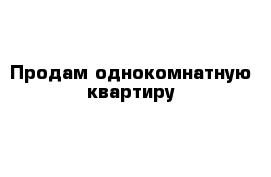 Продам однокомнатную квартиру